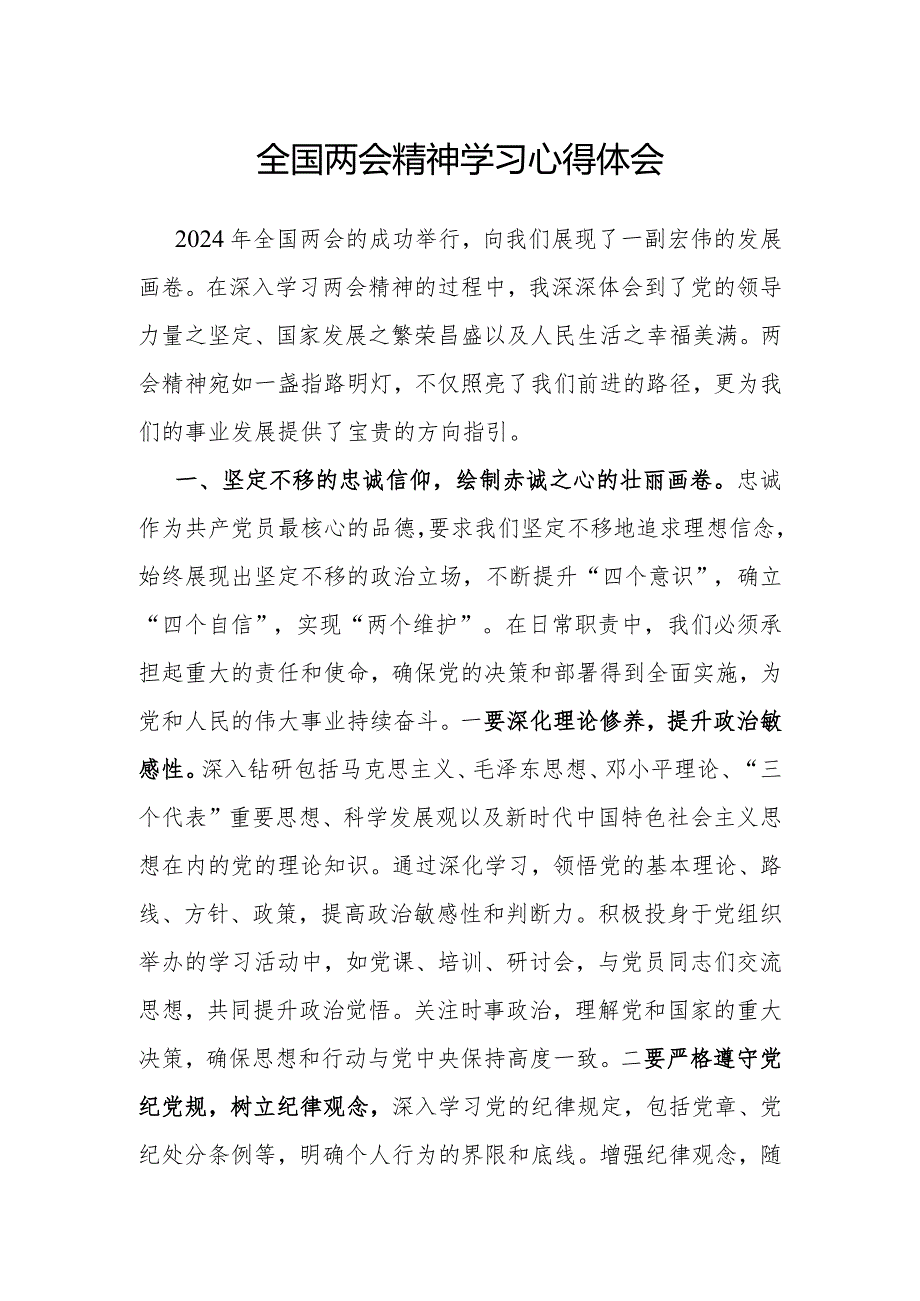 全国两会精神学习心得体会

2024年全国两会的成功举行，向我们展现了一副宏伟的发展画卷。在深入学习两会精神的过程中，我深深体会到了党的领导力量之坚定、国家发展之繁荣昌盛以及人民生活之幸福美满。两会精神宛如一盏指路明灯，不仅照亮了我们前进的路径，更为我们的事业发展提供了宝贵的方向指引。

一、坚定不移的忠诚信仰，绘制赤诚之心的壮丽画卷。忠诚作为共产党员最核心的品德，要求我们坚定不移地追求理想信念，始终展现出坚定不移的政治立场，不断提升“四个意识”，确立“四个自信”，实现“两个维护”。在日常职责中，我们必须承担起重大的责任和使命，确保党的决策和部署得到全面实施，为党和人民的伟大事业持续奋斗。一要深化理论修养，提升政治敏感性。深入钻研包括马克思主义、毛泽东思想、邓小平理论、“三个代表”重要思想、科学发展观以及新时代中国特色社会主义思想在内的党的理论知识。通过深化学习，领悟党的基本理论、路线、方针、政策，提高政治敏感性和判断力。积极投身于党组织举办的学习活动中，如党课、培训、研讨会，与党员同志们交流思想，共同提升政治觉悟。关注时事政治，理解党和国家的重大决策，确保思想和行动与党中央保持高度一致。二要严格遵守党纪党规，树立纪律观念，深入学习党的纪律规定，包括党章、党纪处分条例等，明确个人行为的界限和底线。增强纪律观念，随